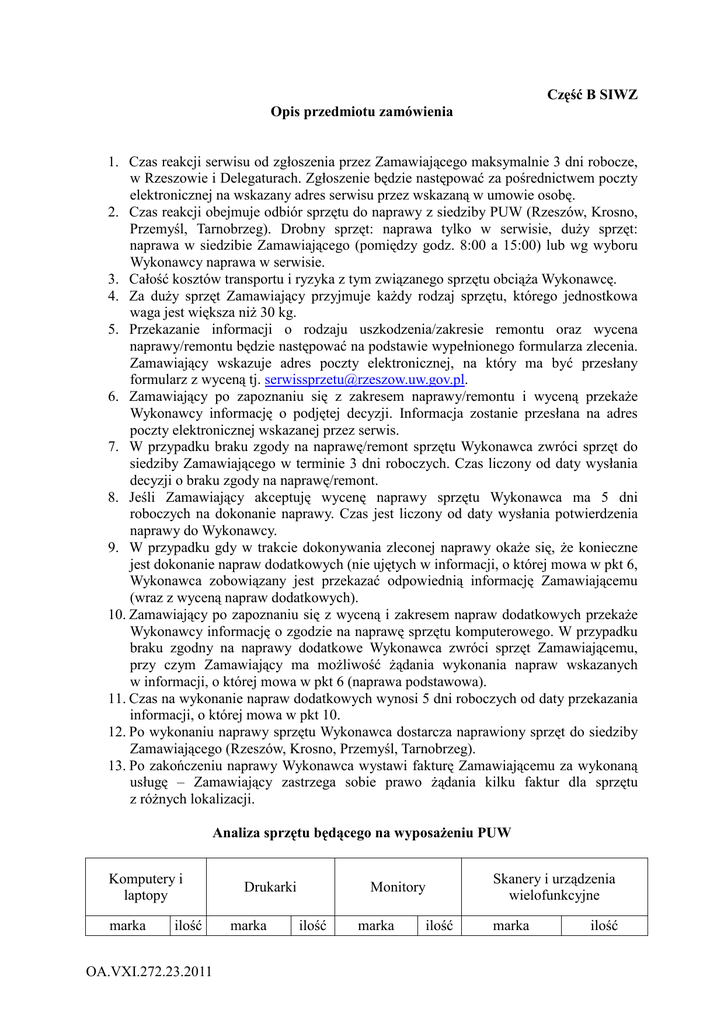 Część B SIWZ

Opis przedmiotu zamówienia

1. Czas reakcji serwisu od zgłoszenia przez Zamawiającego maksymalnie 3 dni robocze, w Rzeszowie i Delegaturach. Zgłoszenie będzie następować za pośrednictwem poczty elektronicznej na wskazany adres serwisu przez wskazaną w umowie osobę.
2. Czas reakcji obejmuje odbiór sprzętu do naprawy z siedziby PUW (Rzeszów, Krosno, Przemyśl, Tarnobrzeg). Drobny sprzęt: naprawa tylko w serwisie, duży sprzęt: naprawa w siedzibie Zamawiającego (pomiędzy godz. 8:00 a 15:00) lub wg wyboru Wykonawcy naprawa w serwisie.
3. Całość kosztów transportu i ryzyka z tym związanego sprzętu obciąża Wykonawcę.
4. Za duży sprzęt Zamawiający przyjmuje każdy rodzaj sprzętu, którego jednostkowa waga jest większa niż 30 kg.
5. Przekazanie informacji o rodzaju uszkodzenia/zakresie remontu oraz wycena naprawy/remontu będzie następować na podstawie wypełnionego formularza zlecenia. Zamawiający wskazuje adres poczty elektronicznej, na który ma być przesłany formularz z wyceną tj. serwissprzetu@rzeszow.uw.gov.pl.
6. Zamawiający po zapoznaniu się z zakresem naprawy/remontu i wyceną przekaże Wykonawcy informację o podjętej decyzji. Informacja zostanie przesłana na adres poczty elektronicznej wskazanej przez serwis.
7. W przypadku braku zgody na naprawę/remont sprzętu Wykonawca zwróci sprzęt do siedziby Zamawiającego w terminie 3 dni roboczych. Czas liczony od daty wysłania decyzji o braku zgody na naprawę/remont.
8. Jeśli Zamawiający akceptuję wycenę naprawy sprzętu Wykonawca ma 5 dni roboczych na dokonanie naprawy. Czas jest liczony od daty wysłania potwierdzenia naprawy do Wykonawcy.
9. W przypadku gdy w trakcie dokonywania zleconej naprawy okaże się, że konieczne jest dokonanie napraw dodatkowych (nie ujętych w informacji, o której mowa w pkt 6, Wykonawca zobowiązany jest przekazać odpowiednią informację Zamawiającemu (wraz z wyceną napraw dodatkowych).
10. Zamawiający po zapoznaniu się z wyceną i zakresem napraw dodatkowych przekaże Wykonawcy informację o zgodzie na naprawę sprzętu komputerowego. W przypadku braku zgodny na naprawy dodatkowe Wykonawca zwróci sprzęt Zamawiającemu, przy czym Zamawiający ma możliwość żądania wykonania napraw wskazanych w informacji, o której mowa w pkt 6 (naprawa podstawowa).
11. Czas na wykonanie napraw dodatkowych wynosi 5 dni roboczych od daty przekazania informacji, o której mowa w pkt 10.
12. Po wykonaniu naprawy sprzętu Wykonawca dostarcza naprawiony sprzęt do siedziby Zamawiającego (Rzeszów, Krosno, Przemyśl, Tarnobrzeg).
13. Po zakończeniu naprawy Wykonawca wystawi fakturę Zamawiającemu za wykonaną usługę – Zamawiający zastrzega sobie prawo żądania kilku faktur dla sprzętu z różnych lokalizacji.

Analiza sprzętu będącego na wyposażeniu PUW

| Komputery i laptopy | | Drukarki | | Monitory | | Skanery i urządzenia wielofunkcyjne | |
|---|---|---|---|---|---|---|---|
| marka | ilość | marka | ilość | marka | ilość | marka | ilość |

OA.VXI.272.23.2011